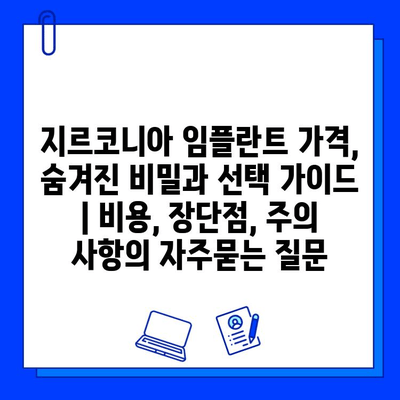 지르코니아 임플란트 가격, 숨겨진 비밀과 선택 가이드 | 비용, 장단점, 주의 사항의 자주묻는 질문